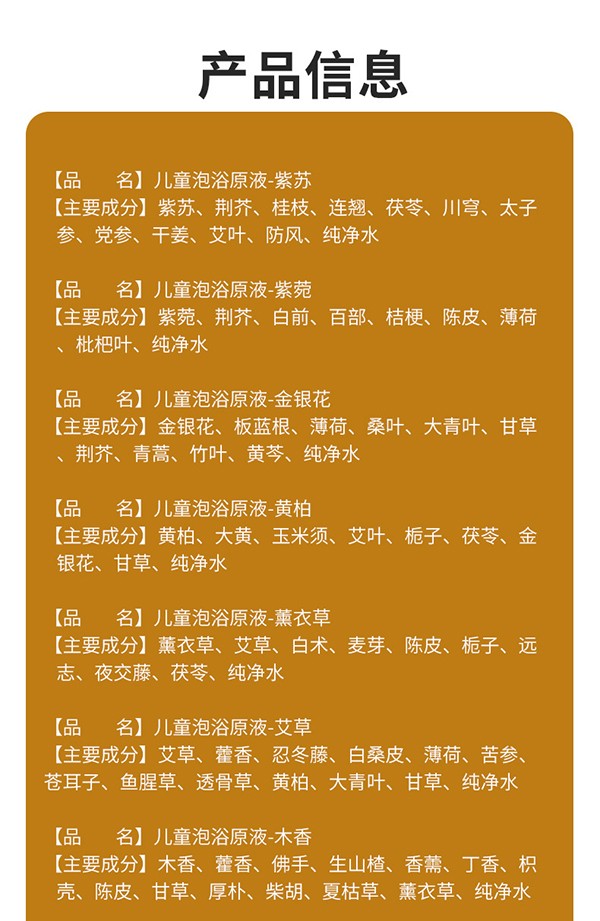 产品信息

【品　　名】儿童泡浴原液-紫苏
【主要成分】紫苏、荆芥、桂枝、连翘、茯苓、川穹、太子参、党参、干姜、艾叶、防风、纯净水

【品　　名】儿童泡浴原液-紫菀
【主要成分】紫菀、荆芥、白前、百部、桔梗、陈皮、薄荷、枇杷叶、纯净水

【品　　名】儿童泡浴原液-金银花
【主要成分】金银花、板蓝根、薄荷、桑叶、大青叶、甘草、荆芥、青蒿、竹叶、黄芩、纯净水

【品　　名】儿童泡浴原液-黄柏
【主要成分】黄柏、大黄、玉米须、艾叶、栀子、茯苓、金银花、甘草、纯净水

【品　　名】儿童泡浴原液-薰衣草
【主要成分】薰衣草、艾草、白术、麦芽、陈皮、栀子、远志、夜交藤、茯苓、纯净水

【品　　名】儿童泡浴原液-艾草
【主要成分】艾草、藿香、忍冬藤、白桑皮、薄荷、苦参、苍耳子、鱼腥草、透骨草、黄柏、大青叶、甘草、纯净水

【品　　名】儿童泡浴原液-木香
【主要成分】木香、藿香、佛手、生山楂、香薷、丁香、枳壳、陈皮、甘草、厚朴、柴胡、夏枯草、薰衣草、纯净水